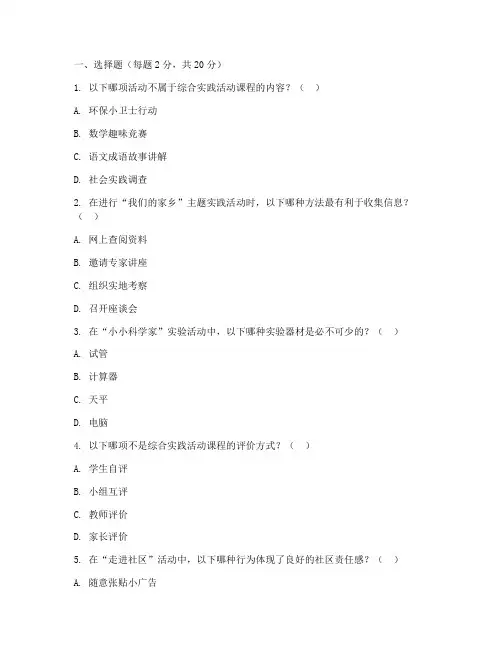 一、选择题（每题 2 分，共 20 分）

1. 以下哪项活动不属于综合实践活动课程的内容？（ ）

A. 环保小卫士行动

B. 数学趣味竞赛

C. 语文成语故事讲解

D. 社会实践调查

2. 在进行“我们的家乡”主题实践活动时，以下哪种方法最有利于收集信息？（ ）

A. 网上查阅资料

B. 邀请专家讲座

C. 组织实地考察

D. 召开座谈会

3. 在“小小科学家”实验活动中，以下哪种实验器材是必不可少的？（ ）

A. 试管

B. 计算器

C. 天平

D. 电脑

4. 以下哪项不是综合实践活动课程的评价方式？（ ）

A. 学生自评

B. 小组互评

C. 教师评价

D. 家长评价

5. 在“走进社区”活动中，以下哪种行为体现了良好的社区责任感？（ ）

A. 随意张贴小广告